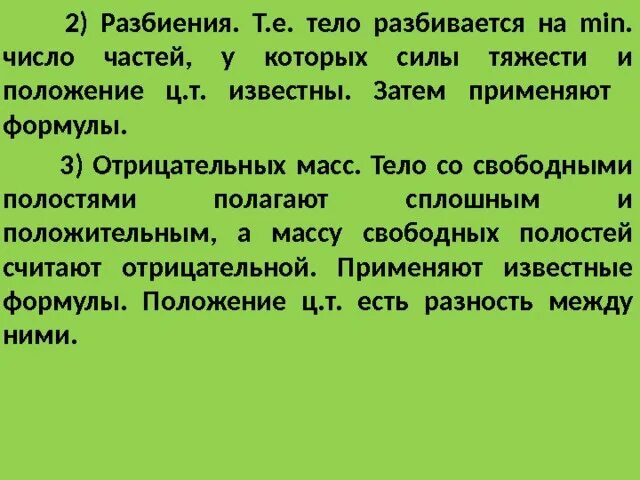 2) Разбиения. Т.е. тело разбивается на min. число частей, у которых силы тяжести и положение ц.т. известны. Затем применяют формулы.

3) Отрицательных масс. Тело со свободными полостями полагают сплошным и положительным, а массу свободных полостей считают отрицательной. Применяют известные формулы. Положение ц.т. есть разность между ними.